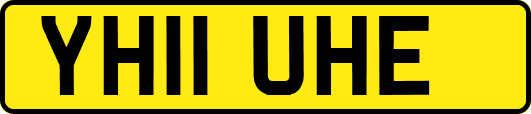 YH11 UHE